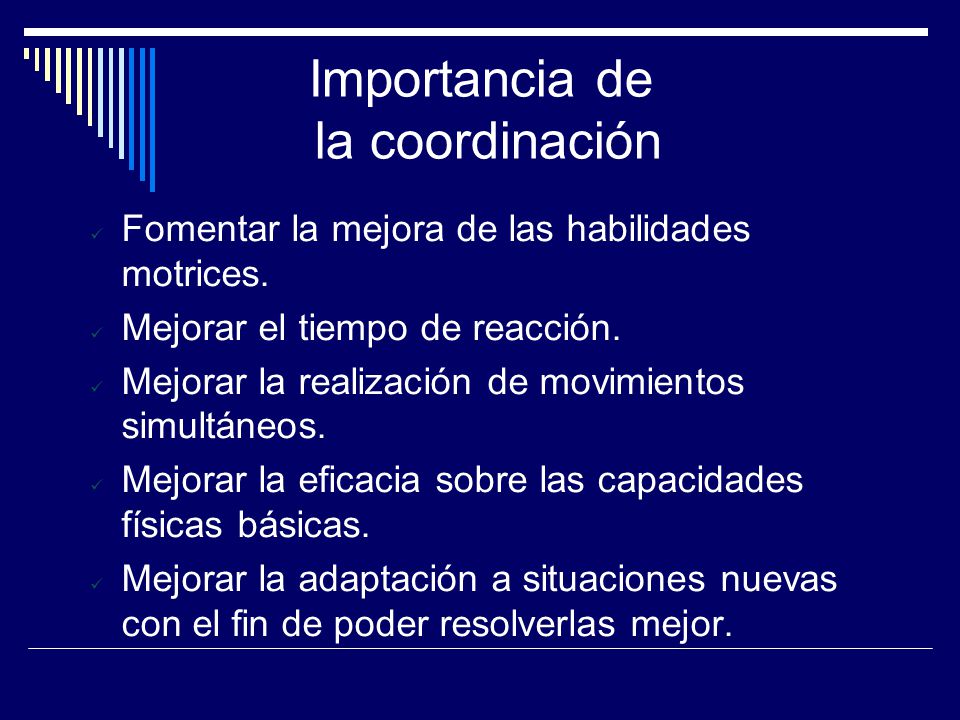 Importancia de la coordinación

✓ Fomentar la mejora de las habilidades motrices.

✓ Mejorar el tiempo de reacción.

✓ Mejorar la realización de movimientos simultáneos.

✓ Mejorar la eficacia sobre las capacidades físicas básicas.

✓ Mejorar la adaptación a situaciones nuevas con el fin de poder resolverlas mejor.